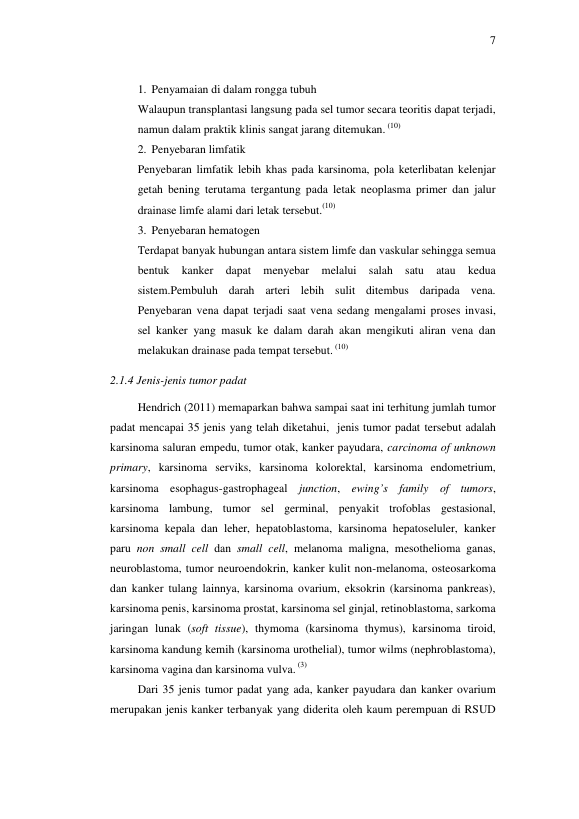 7

1. Penyamaian di dalam rongga tubuh

Walaupun transplantasi langsung pada sel tumor secara teoritis dapat terjadi, namun dalam praktik klinis sangat jarang ditemukan. $^{(10)}$

2. Penyebaran limfatik

Penyebaran limfatik lebih khas pada karsinoma, pola keterlibatan kelenjar getah bening terutama tergantung pada letak neoplasma primer dan jalur drainase limfe alami dari letak tersebut.$^{(10)}$

3. Penyebaran hematogen

Terdapat banyak hubungan antara sistem limfe dan vaskular sehingga semua bentuk kanker dapat menyebar melalui salah satu atau kedua sistem.Pembuluh darah arteri lebih sulit ditembus daripada vena. Penyebaran vena dapat terjadi saat vena sedang mengalami proses invasi, sel kanker yang masuk ke dalam darah akan mengikuti aliran vena dan melakukan drainase pada tempat tersebut. $^{(10)}$

2.1.4 Jenis-jenis tumor padat

Hendrich (2011) memaparkan bahwa sampai saat ini terhitung jumlah tumor padat mencapai 35 jenis yang telah diketahui, jenis tumor padat tersebut adalah karsinoma saluran empedu, tumor otak, kanker payudara, carcinoma of unknown primary, karsinoma serviks, karsinoma kolorektal, karsinoma endometrium, karsinoma esophagus-gastrophageal junction, ewing's family of tumors, karsinoma lambung, tumor sel germinal, penyakit trofoblas gestasional, karsinoma kepala dan leher, hepatoblastoma, karsinoma hepatoseluler, kanker paru non small cell dan small cell, melanoma maligna, mesothelioma ganas, neuroblastoma, tumor neuroendokrin, kanker kulit non-melanoma, osteosarkoma dan kanker tulang lainnya, karsinoma ovarium, eksokrin (karsinoma pankreas), karsinoma penis, karsinoma prostat, karsinoma sel ginjal, retinoblastoma, sarkoma jaringan lunak (soft tissue), thymoma (karsinoma thymus), karsinoma tiroid, karsinoma kandung kemih (karsinoma urothelial), tumor wilms (nephroblastoma), karsinoma vagina dan karsinoma vulva. $^{(3)}$

Dari 35 jenis tumor padat yang ada, kanker payudara dan kanker ovarium merupakan jenis kanker terbanyak yang diderita oleh kaum perempuan di RSUD